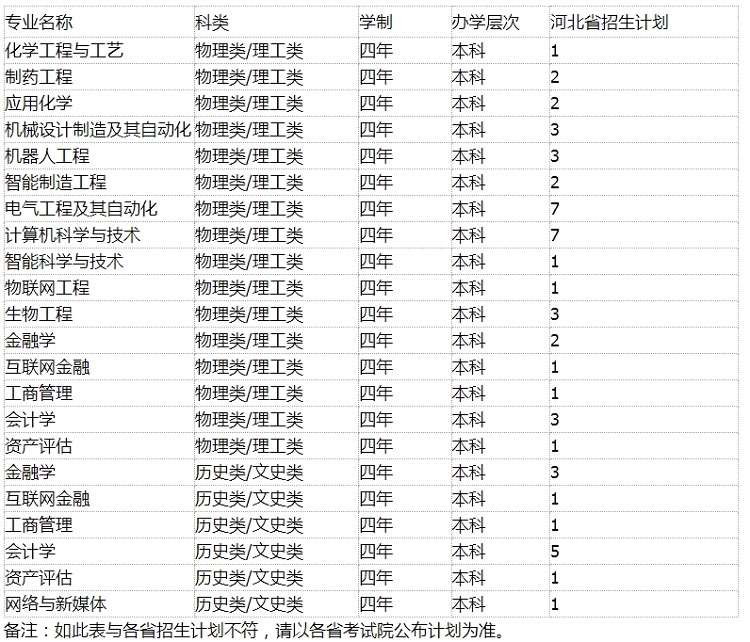 | 专业名称 | 科类 | 学制 | 办学层次 | 河北省招生计划 |
|---|---|---|---|---|
| 化学工程与工艺 | 物理类/理工类 | 四年 | 本科 | 1 |
| 制药工程 | 物理类/理工类 | 四年 | 本科 | 2 |
| 应用化学 | 物理类/理工类 | 四年 | 本科 | 2 |
| 机械设计制造及其自动化 | 物理类/理工类 | 四年 | 本科 | 3 |
| 机器人工程 | 物理类/理工类 | 四年 | 本科 | 3 |
| 智能制造工程 | 物理类/理工类 | 四年 | 本科 | 2 |
| 电气工程及其自动化 | 物理类/理工类 | 四年 | 本科 | 7 |
| 计算机科学与技术 | 物理类/理工类 | 四年 | 本科 | 7 |
| 智能科学与技术 | 物理类/理工类 | 四年 | 本科 | 1 |
| 物联网工程 | 物理类/理工类 | 四年 | 本科 | 1 |
| 生物工程 | 物理类/理工类 | 四年 | 本科 | 3 |
| 金融学 | 物理类/理工类 | 四年 | 本科 | 2 |
| 互联网金融 | 物理类/理工类 | 四年 | 本科 | 1 |
| 工商管理 | 物理类/理工类 | 四年 | 本科 | 1 |
| 会计学 | 物理类/理工类 | 四年 | 本科 | 3 |
| 资产评估 | 物理类/理工类 | 四年 | 本科 | 1 |
| 金融学 | 历史类/文史类 | 四年 | 本科 | 3 |
| 互联网金融 | 历史类/文史类 | 四年 | 本科 | 1 |
| 工商管理 | 历史类/文史类 | 四年 | 本科 | 1 |
| 会计学 | 历史类/文史类 | 四年 | 本科 | 5 |
| 资产评估 | 历史类/文史类 | 四年 | 本科 | 1 |
| 网络与新媒体 | 历史类/文史类 | 四年 | 本科 | 1 |

备注：如此表与各省招生计划不符，请以各省考试院公布计划为准。